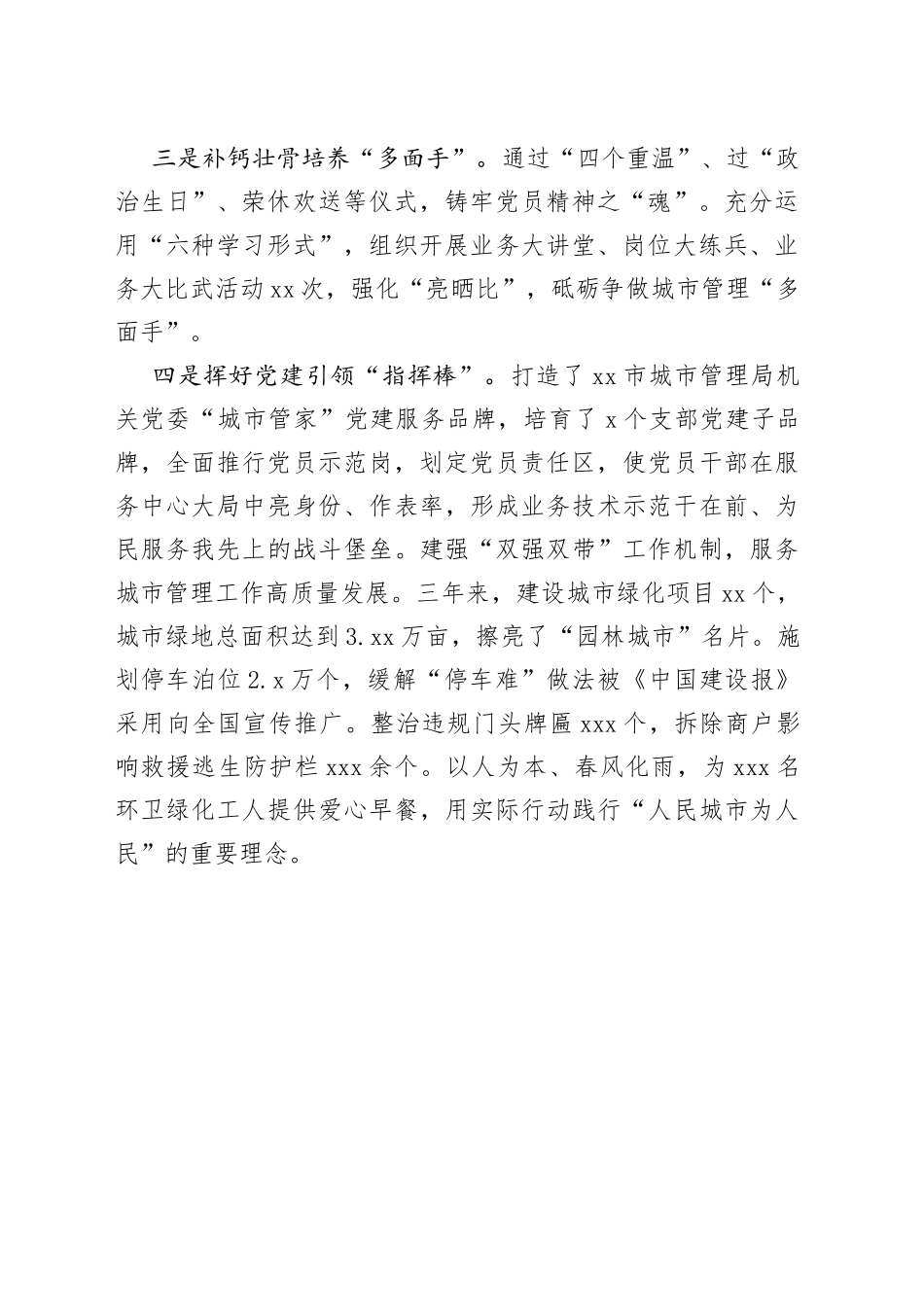 三是补钙壮骨培养“多面手”。通过“四个重温”、过“政治生日”、荣休欢送等仪式，铸牢党员精神之“魂”。充分运用“六种学习形式”，组织开展业务大讲堂、岗位大练兵、业务大比武活动xx次，强化“亮晒比”，砥砺争做城市管理“多面手”。

四是挥好党建引领“指挥棒”。打造了xx市城市管理局机关党委“城市管家”党建服务品牌，培育了x个支部党建子品牌，全面推行党员示范岗，划定党员责任区，使党员干部在服务中心大局中亮身份、作表率，形成业务技术示范干在前、为民服务我先上的战斗堡垒。建强“双强双带”工作机制，服务城市管理工作高质量发展。三年来，建设城市绿化项目xx个，城市绿地总面积达到3.xx万亩，擦亮了“园林城市”名片。施划停车泊位2.x万个，缓解“停车难”做法被《中国建设报》采用向全国宣传推广。整治违规门头牌匾xxx个，拆除商户影响救援逃生防护栏xxx余个。以人为本、春风化雨，为xxx名环卫绿化工人提供爱心早餐，用实际行动践行“人民城市为人民”的重要理念。